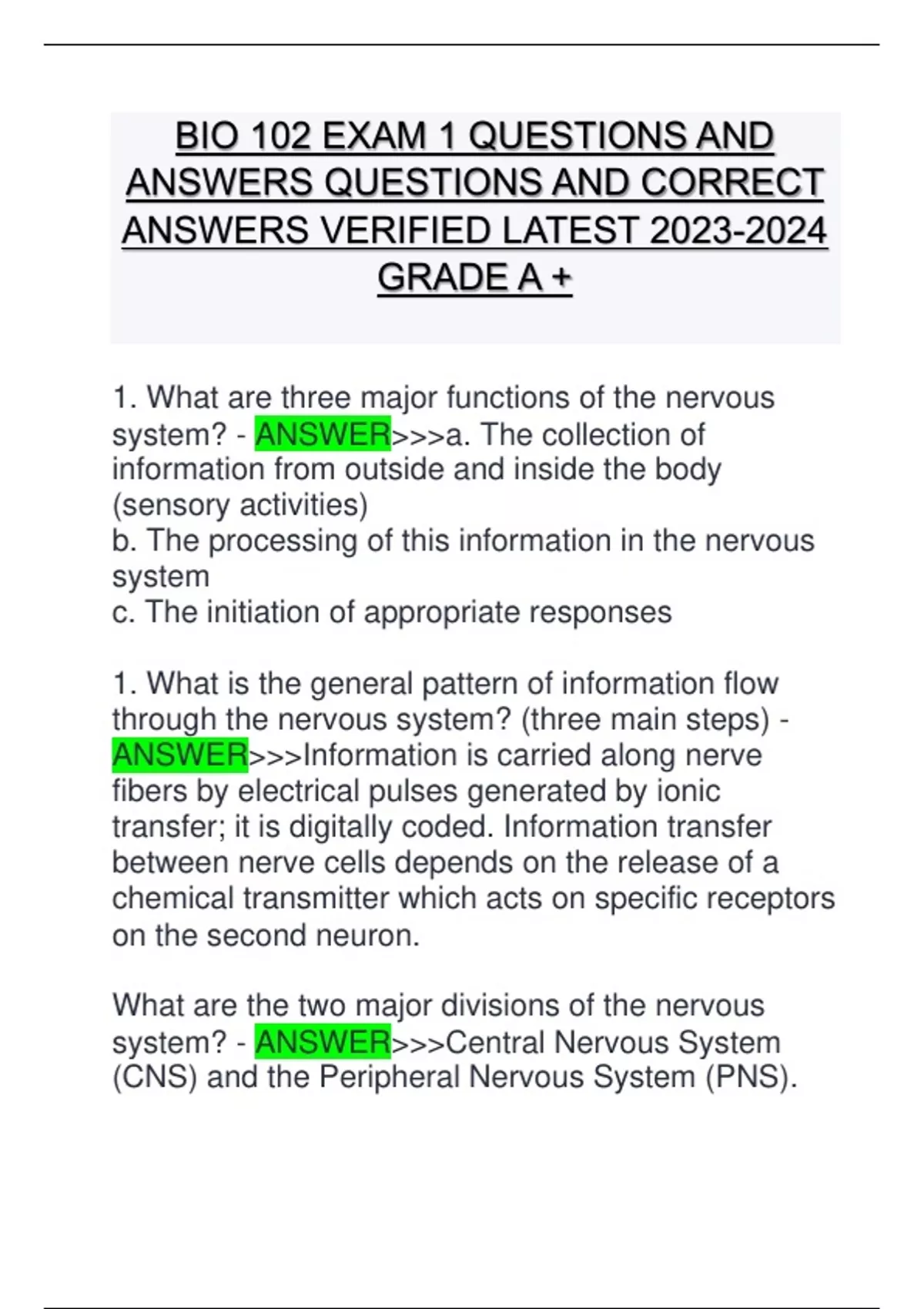 BIO 102 EXAM 1 QUESTIONS AND ANSWERS QUESTIONS AND CORRECT ANSWERS VERIFIED LATEST 2023-2024 GRADE A +

1. What are three major functions of the nervous system? - ANSWER>>>a. The collection of information from outside and inside the body (sensory activities)
b. The processing of this information in the nervous system
c. The initiation of appropriate responses

1. What is the general pattern of information flow through the nervous system? (three main steps) - ANSWER>>>Information is carried along nerve fibers by electrical pulses generated by ionic transfer; it is digitally coded. Information transfer between nerve cells depends on the release of a chemical transmitter which acts on specific receptors on the second neuron.

What are the two major divisions of the nervous system? - ANSWER>>>Central Nervous System (CNS) and the Peripheral Nervous System (PNS).